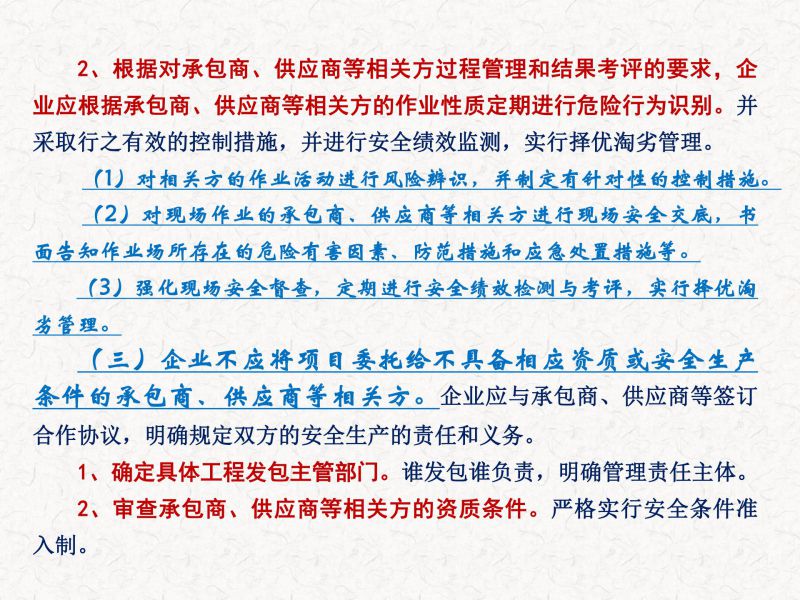 2、根据对承包商、供应商等相关方过程管理和结果考评的要求，企业应根据承包商、供应商等相关方的作业性质定期进行危险行为识别。并采取行之有效的控制措施，并进行安全绩效监测，实行择优淘劣管理。

（1）对相关方的作业活动进行风险辨识，并制定有针对性的控制措施。

（2）对现场作业的承包商、供应商等相关方进行现场安全交底，书面告知作业场所存在的危险有害因素、防范措施和应急处置措施等。

（3）强化现场安全督查，定期进行安全绩效检测与考评，实行择优淘劣管理。

（三）企业不应将项目委托给不具备相应资质或安全生产条件的承包商、供应商等相关方。企业应与承包商、供应商等签订合作协议，明确规定双方的安全生产的责任和义务。

1、确定具体工程发包主管部门。谁发包谁负责，明确管理责任主体。

2、审查承包商、供应商等相关方的资质条件。严格实行安全条件准入制。